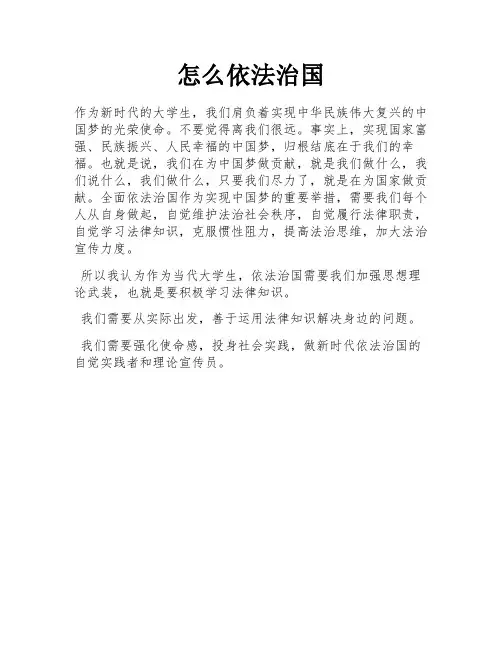 怎么依法治国

作为新时代的大学生，我们肩负着实现中华民族伟大复兴的中国梦的光荣使命。不要觉得离我们很远。事实上，实现国家富强、民族振兴、人民幸福的中国梦，归根结底在于我们的幸福。也就是说，我们在为中国梦做贡献，就是我们做什么，我们说什么，我们做什么，只要我们尽力了，就是在为国家做贡献。全面依法治国作为实现中国梦的重要举措，需要我们每个人从自身做起，自觉维护法治社会秩序，自觉履行法律职责，自觉学习法律知识，克服惯性阻力，提高法治思维，加大法治宣传力度。

所以我认为作为当代大学生，依法治国需要我们加强思想理论武装，也就是要积极学习法律知识。

我们需要从实际出发，善于运用法律知识解决身边的问题。

我们需要强化使命感，投身社会实践，做新时代依法治国的自觉实践者和理论宣传员。